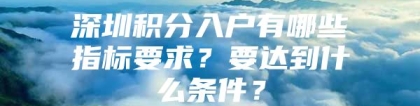 深圳积分入户有哪些指标要求？要达到什么条件？